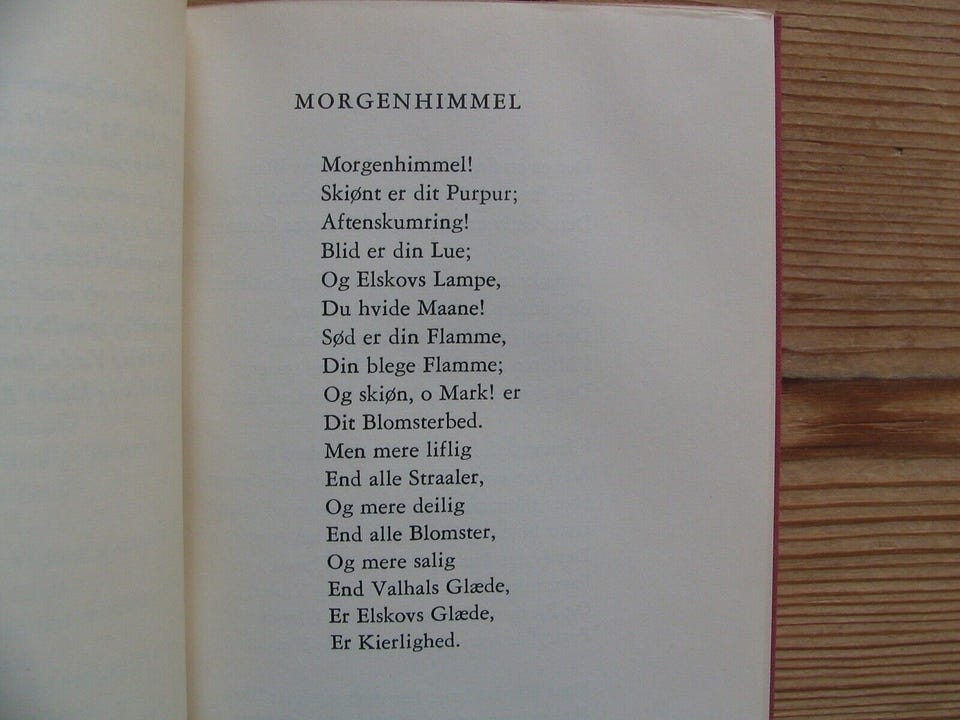 MORGENHIMMEL

Morgenhimmel!
Skiønt er dit Purpur;
Aftenskumring!
Blid er din Lue;
Og Elskovs Lampe,
Du hvide Maane!
Sød er din Flamme,
Din blege Flamme;
Og skiøn, o Mark! er
Dit Blomsterbed.
Men mere liflig
End alle Straaler,
Og mere deilig
End alle Blomster,
Og mere salig
End Valhals Glæde,
Er Elskovs Glæde,
Er Kierlighed.